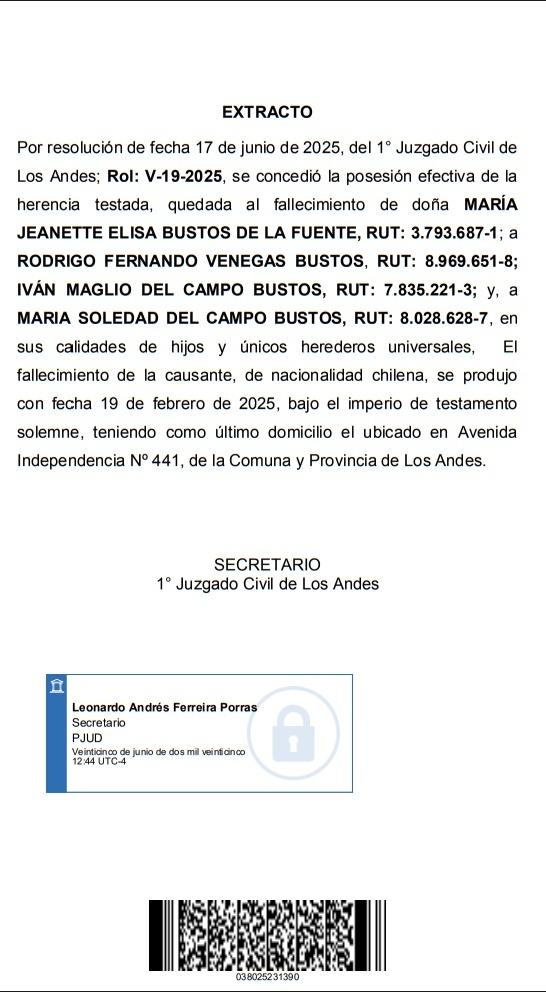 EXTRACTO

Por resolución de fecha 17 de junio de 2025, del 1° Juzgado Civil de Los Andes; Rol: V-19-2025, se concedió la posesión efectiva de la herencia testada, quedada al fallecimiento de doña MARÍA JEANETTE ELISA BUSTOS DE LA FUENTE, RUT: 3.793.687-1; a RODRIGO FERNANDO VENEGAS BUSTOS, RUT: 8.969.651-8; IVÁN MAGLIO DEL CAMPO BUSTOS, RUT: 7.835.221-3; y, a MARIA SOLEDAD DEL CAMPO BUSTOS, RUT: 8.028.628-7, en sus calidades de hijos y únicos herederos universales, El fallecimiento de la causante, de nacionalidad chilena, se produjo con fecha 19 de febrero de 2025, bajo el imperio de testamento solemne, teniendo como último domicilio el ubicado en Avenida Independencia Nº 441, de la Comuna y Provincia de Los Andes.

SECRETARIO
1° Juzgado Civil de Los Andes

Leonardo Andrés Ferreira Porras
Secretario
PJUD
Veinticinco de junio de dos mil veinticinco
12:44 UTC-4

038025231390